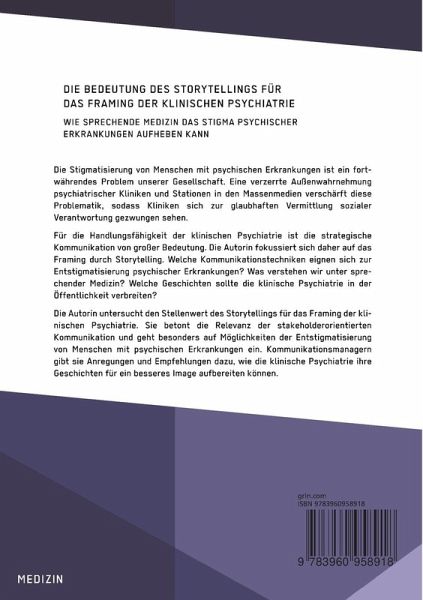 DIE BEDEUTUNG DES STORYTELLINGS FÜR DAS FRAMING DER KLINISCHEN PSYCHIATRIE

WIE SPRECHENDE MEDIZIN DAS STIGMA PSYCHISCHER ERKRANKUNGEN AUFHEBEN KANN

Die Stigmatisierung von Menschen mit psychischen Erkrankungen ist ein fortwährendes Problem unserer Gesellschaft. Eine verzerrte Außenwahrnehmung psychiatrischer Kliniken und Stationen in den Massenmedien verschärft diese Problematik, sodass Kliniken sich zur glaubhaften Vermittlung sozialer Verantwortung gezwungen sehen.

Für die Handlungsfähigkeit der klinischen Psychiatrie ist die strategische Kommunikation von großer Bedeutung. Die Autorin fokussiert sich daher auf das Framing durch Storytelling. Welche Kommunikationstechniken eignen sich zur Entstigmatisierung psychischer Erkrankungen? Was verstehen wir unter sprechender Medizin? Welche Geschichten sollte die klinische Psychiatrie in der Öffentlichkeit verbreiten?

Die Autorin untersucht den Stellenwert des Storytellings für das Framing der klinischen Psychiatrie. Sie betont die Relevanz der stakeholderorientierten Kommunikation und geht besonders auf Möglichkeiten der Entstigmatisierung von Menschen mit psychischen Erkrankungen ein. Kommunikationsmanagern gibt sie Anregungen und Empfehlungen dazu, wie die klinische Psychiatrie ihre Geschichten für ein besseres Image aufbereiten können.

grin.com
ISBN 9783960958918

9 783960 958918

MEDIZIN